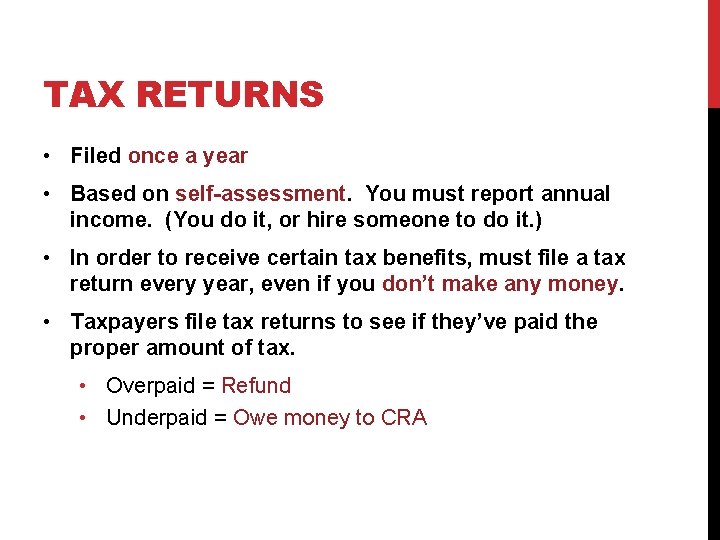 TAX RETURNS

• Filed once a year

• Based on self-assessment. You must report annual income. (You do it, or hire someone to do it.)

• In order to receive certain tax benefits, must file a tax return every year, even if you don't make any money.

• Taxpayers file tax returns to see if they've paid the proper amount of tax.

• Overpaid = Refund

• Underpaid = Owe money to CRA